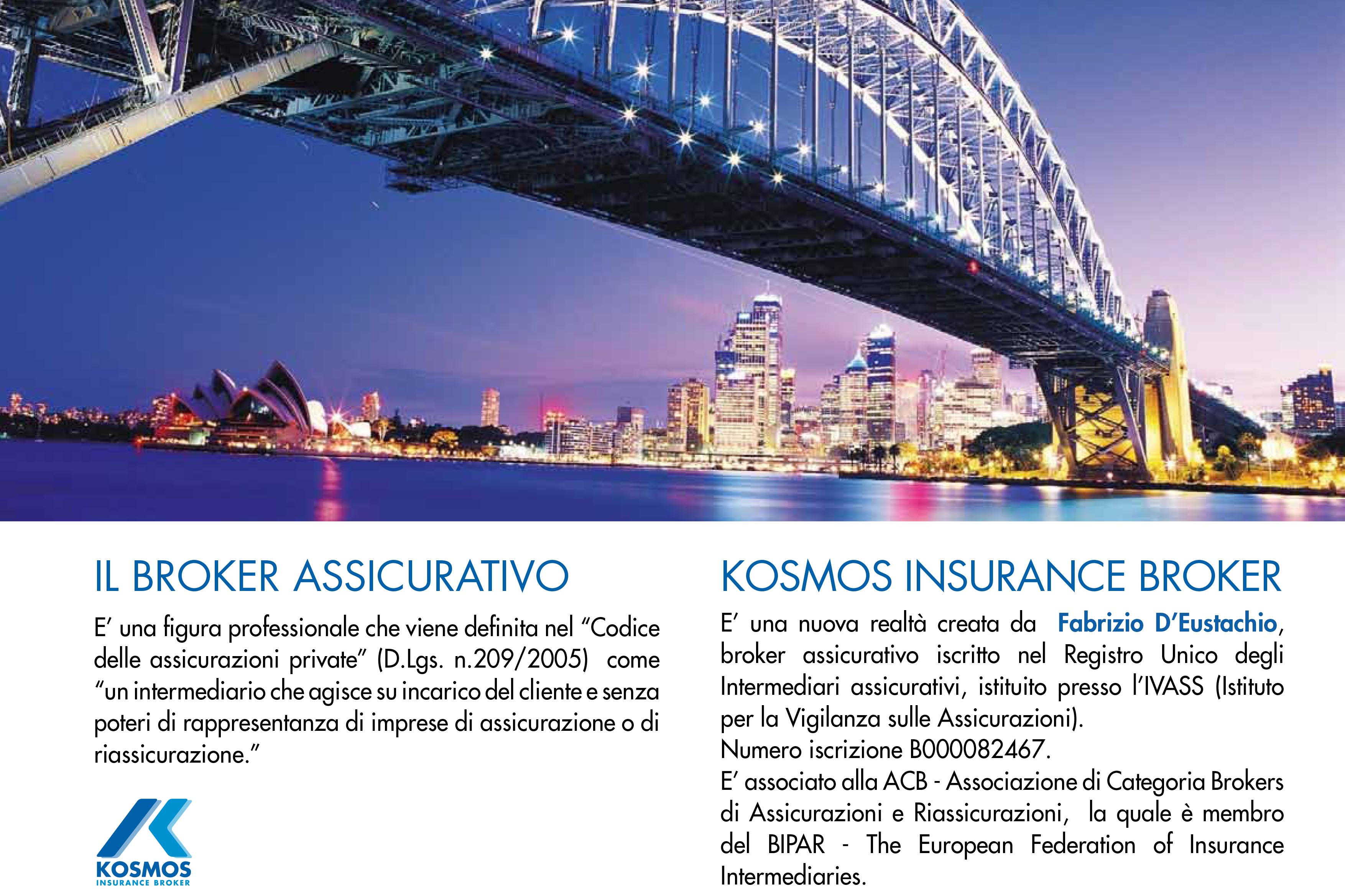 IL BROKER ASSICURATIVO

E' una figura professionale che viene definita nel "Codice delle assicurazioni private" (D.Lgs. n.209/2005) come "un intermediario che agisce su incarico del cliente e senza poteri di rappresentanza di imprese di assicurazione o di riassicurazione."

KOSMOS
INSURANCE BROKER

KOSMOS INSURANCE BROKER

E' una nuova realtà creata da Fabrizio D'Eustachio, broker assicurativo iscritto nel Registro Unico degli Intermediari assicurativi, istituito presso l'IVASS (Istituto per la Vigilanza sulle Assicurazioni).
Numero iscrizione B000082467.
E' associato alla ACB - Associazione di Categoria Brokers di Assicurazioni e Riassicurazioni, la quale è membro del BIPAR - The European Federation of Insurance Intermediaries.